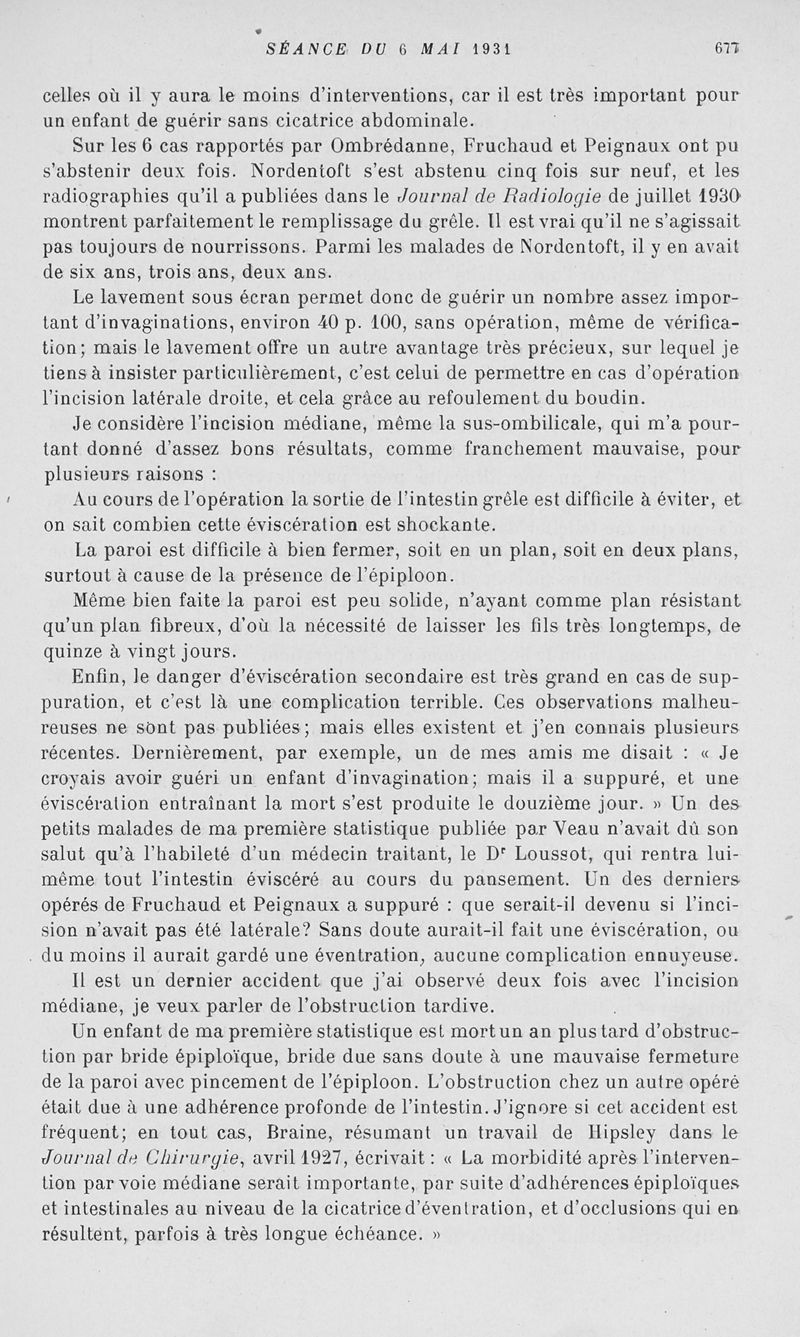 SÉANCE DU 6 MAI 1931 677

celles où il y aura le moins d'interventions, car il est très important pour un enfant de guérir sans cicatrice abdominale.

Sur les 6 cas rapportés par Ombrédanne, Fruchaud et Peignaux ont pu s'abstenir deux fois. Nordentoft s'est abstenu cinq fois sur neuf, et les radiographies qu'il a publiées dans le Journal de Radiologie de juillet 1930 montrent parfaitement le remplissage du grêle. Il est vrai qu'il ne s'agissait pas toujours de nourrissons. Parmi les malades de Nordentoft, il y en avait de six ans, trois ans, deux ans.

Le lavement sous écran permet donc de guérir un nombre assez important d'invaginations, environ 40 p. 100, sans opération, même de vérification; mais le lavement offre un autre avantage très précieux, sur lequel je tiens à insister particulièrement, c'est celui de permettre en cas d'opération l'incision latérale droite, et cela grâce au refoulement du boudin.

Je considère l'incision médiane, même la sus-ombilicale, qui m'a pourtant donné d'assez bons résultats, comme franchement mauvaise, pour plusieurs raisons :

Au cours de l'opération la sortie de l'intestin grêle est difficile à éviter, et on sait combien cette éviscération est shockante.

La paroi est difficile à bien fermer, soit en un plan, soit en deux plans, surtout à cause de la présence de l'épiploon.

Même bien faite la paroi est peu solide, n'ayant comme plan résistant qu'un plan fibreux, d'où la nécessité de laisser les fils très longtemps, de quinze à vingt jours.

Enfin, le danger d'éviscération secondaire est très grand en cas de suppuration, et c'est là une complication terrible. Ces observations malheureuses ne sont pas publiées; mais elles existent et j'en connais plusieurs récentes. Dernièrement, par exemple, un de mes amis me disait : « Je croyais avoir guéri un enfant d'invagination; mais il a suppuré, et une éviscération entraînant la mort s'est produite le douzième jour. » Un des petits malades de ma première statistique publiée par Veau n'avait dû son salut qu'à l'habileté d'un médecin traitant, le Dr Loussot, qui rentra lui-même tout l'intestin éviscéré au cours du pansement. Un des derniers opérés de Fruchaud et Peignaux a suppuré : que serait-il devenu si l'incision n'avait pas été latérale? Sans doute aurait-il fait une éviscération, ou du moins il aurait gardé une éventration, aucune complication ennuyeuse.

Il est un dernier accident que j'ai observé deux fois avec l'incision médiane, je veux parler de l'obstruction tardive.

Un enfant de ma première statistique est mort un an plus tard d'obstruction par bride épiploïque, bride due sans doute à une mauvaise fermeture de la paroi avec pincement de l'épiploon. L'obstruction chez un autre opéré était due à une adhérence profonde de l'intestin. J'ignore si cet accident est fréquent; en tout cas, Braine, résumant un travail de Hipsley dans le Journal de Chirurgie, avril 1927, écrivait : « La morbidité après l'intervention par voie médiane serait importante, par suite d'adhérences épiploïques et intestinales au niveau de la cicatrice d'éventration, et d'occlusions qui en résultent, parfois à très longue échéance. »